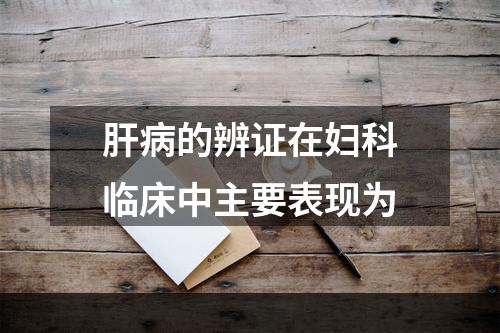 肝病的辨证在妇科临床中主要表现为